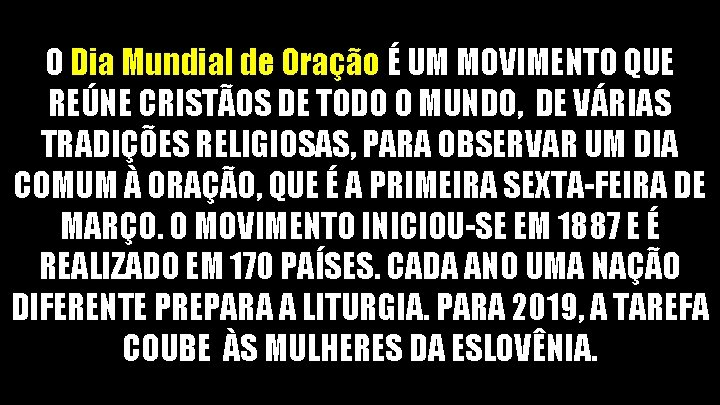 O Dia Mundial de Oração É UM MOVIMENTO QUE REÚNE CRISTÃOS DE TODO O MUNDO, DE VÁRIAS TRADIÇÕES RELIGIOSAS, PARA OBSERVAR UM DIA COMUM À ORAÇÃO, QUE É A PRIMEIRA SEXTA-FEIRA DE MARÇO. O MOVIMENTO INICIOU-SE EM 1887 E É REALIZADO EM 170 PAÍSES. CADA ANO UMA NAÇÃO DIFERENTE PREPARA A LITURGIA. PARA 2019, A TAREFA COUBE ÀS MULHERES DA ESLOVÊNIA.